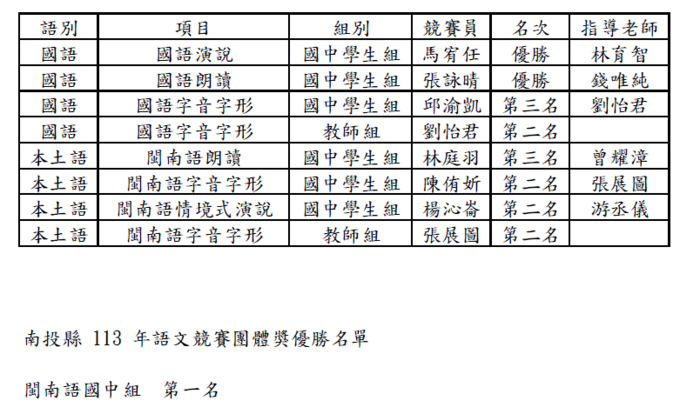 | 語別 | 項目 | 組別 | 競賽員 | 名次 | 指導老師 |
|---|---|---|---|---|---|
| 國語 | 國語演說 | 國中學生組 | 馬宥任 | 優勝 | 林育智 |
| 國語 | 國語朗讀 | 國中學生組 | 張詠晴 | 優勝 | 錢唯純 |
| 國語 | 國語字音字形 | 國中學生組 | 邱渝凱 | 第三名 | 劉怡君 |
| 國語 | 國語字音字形 | 教師組 | 劉怡君 | 第二名 | |
| 本土語 | 閩南語朗讀 | 國中學生組 | 林庭羽 | 第三名 | 曾耀漳 |
| 本土語 | 閩南語字音字形 | 國中學生組 | 陳侑妡 | 第二名 | 張展圖 |
| 本土語 | 閩南語情境式演說 | 國中學生組 | 楊沁崙 | 第二名 | 游丞儀 |
| 本土語 | 閩南語字音字形 | 教師組 | 張展圖 | 第二名 | |

南投縣 113 年語文競賽團體獎優勝名單

閩南語國中組　第一名